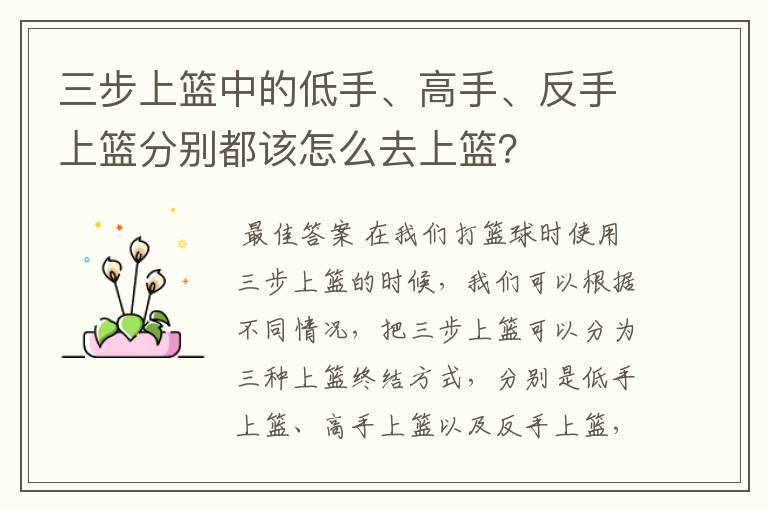 三步上篮中的低手、高手、反手上篮分别都该怎么去上篮？

最佳答案 在我们打篮球时使用三步上篮的时候，我们可以根据不同情况，把三步上篮可以分为三种上篮终结方式，分别是低手上篮、高手上篮以及反手上篮，